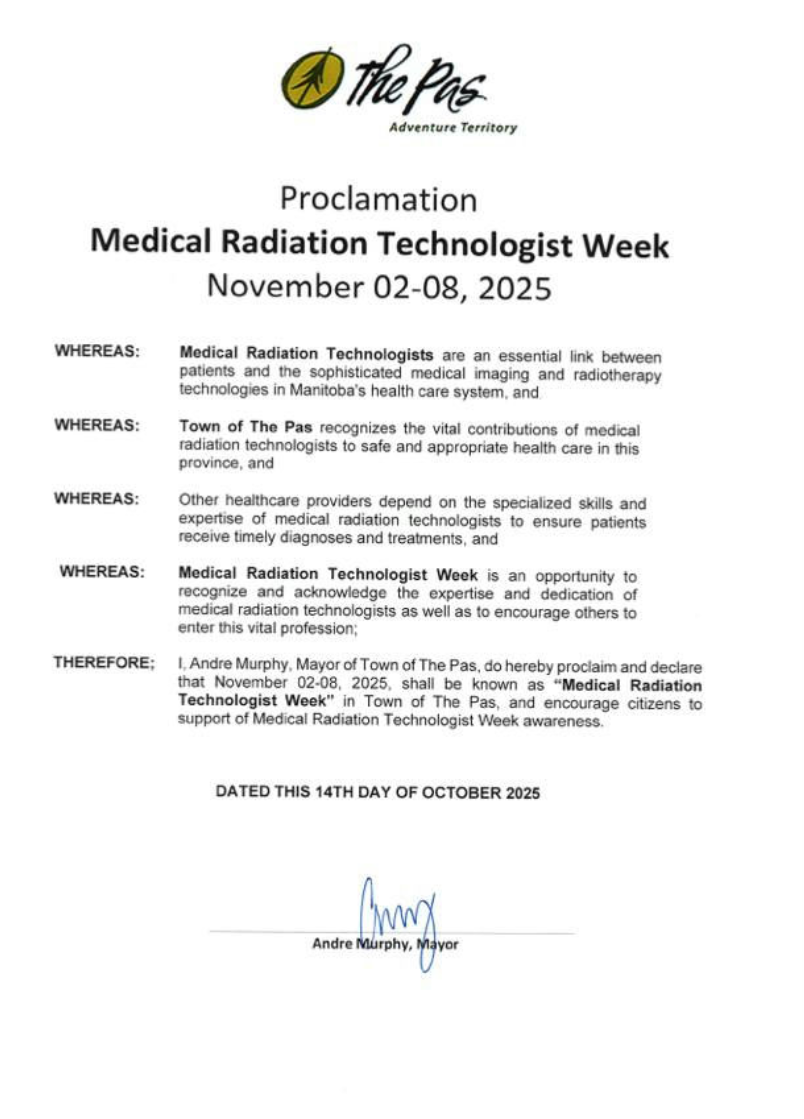 The Pas
Adventure Territory

Proclamation
Medical Radiation Technologist Week
November 02-08, 2025

WHEREAS: Medical Radiation Technologists are an essential link between patients and the sophisticated medical imaging and radiotherapy technologies in Manitoba's health care system, and

WHEREAS: Town of The Pas recognizes the vital contributions of medical radiation technologists to safe and appropriate health care in this province, and

WHEREAS: Other healthcare providers depend on the specialized skills and expertise of medical radiation technologists to ensure patients receive timely diagnoses and treatments, and

WHEREAS: Medical Radiation Technologist Week is an opportunity to recognize and acknowledge the expertise and dedication of medical radiation technologists as well as to encourage others to enter this vital profession;

THEREFORE; I, Andre Murphy, Mayor of Town of The Pas, do hereby proclaim and declare that November 02-08, 2025, shall be known as "Medical Radiation Technologist Week" in Town of The Pas, and encourage citizens to support of Medical Radiation Technologist Week awareness.

DATED THIS 14TH DAY OF OCTOBER 2025

Andre Murphy, Mayor